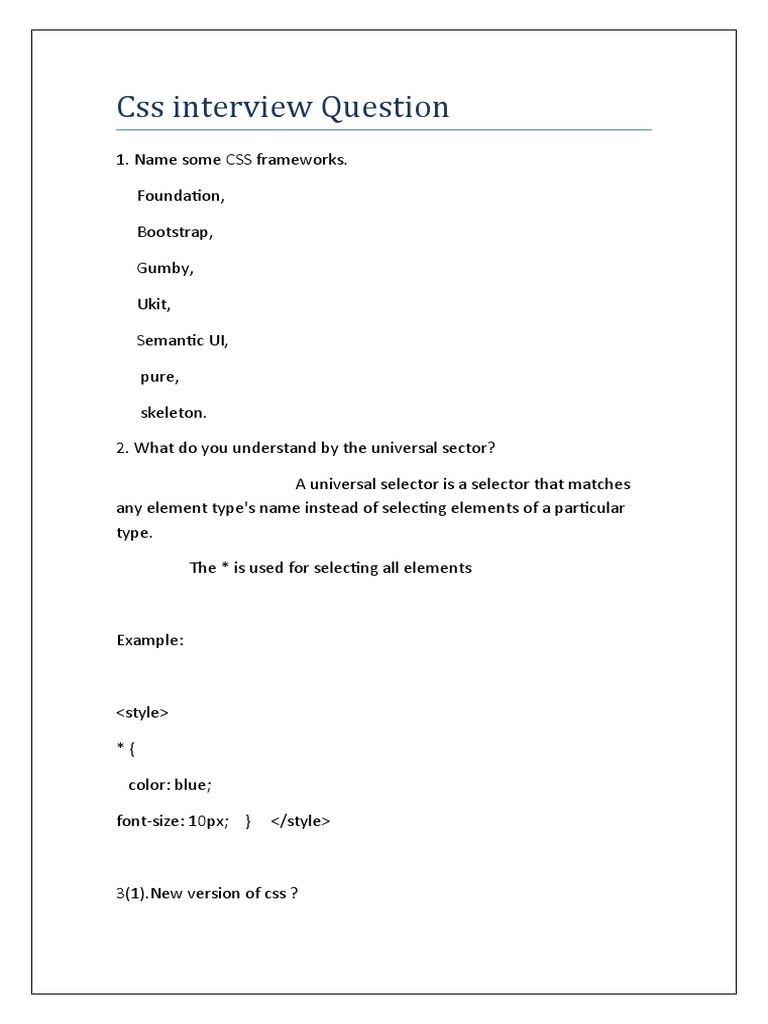 Css interview Question

1. Name some CSS frameworks.

Foundation,

Bootstrap,

Gumby,

Ukit,

Semantic UI,

pure,

skeleton.

2. What do you understand by the universal sector?

A universal selector is a selector that matches any element type's name instead of selecting elements of a particular type.

The * is used for selecting all elements

Example:

<style>

* {

color: blue;

font-size: 10px; } </style>

3(1).New version of css ?